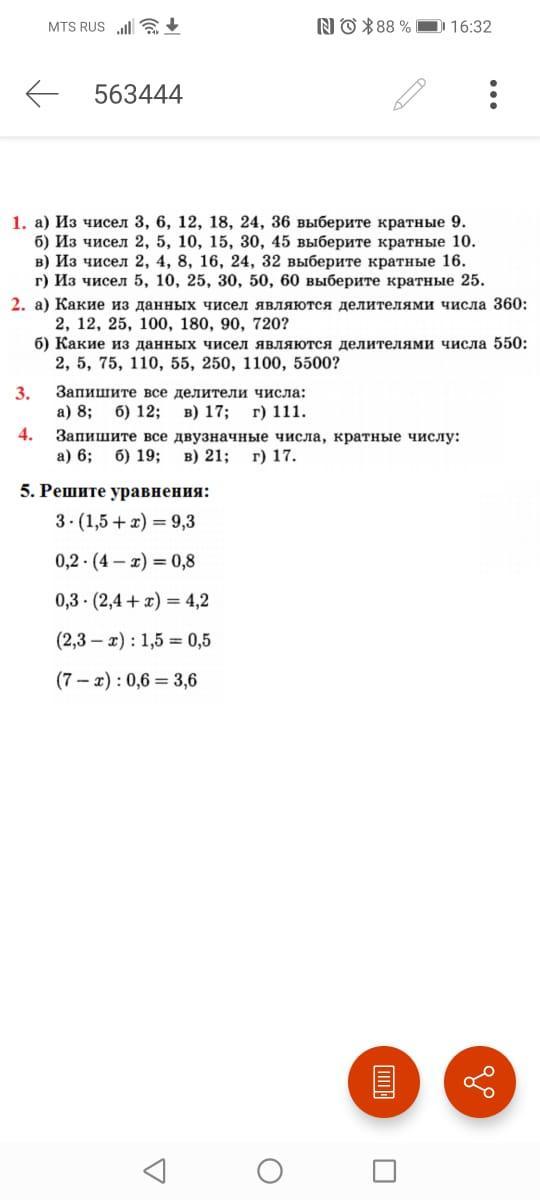 MTS RUS 88 % 16:32

563444

1. а) Из чисел 3, 6, 12, 18, 24, 36 выберите кратные 9.
б) Из чисел 2, 5, 10, 15, 30, 45 выберите кратные 10.
в) Из чисел 2, 4, 8, 16, 24, 32 выберите кратные 16.
г) Из чисел 5, 10, 25, 30, 50, 60 выберите кратные 25.

2. а) Какие из данных чисел являются делителями числа 360: 2, 12, 25, 100, 180, 90, 720?
б) Какие из данных чисел являются делителями числа 550: 2, 5, 75, 110, 55, 250, 1100, 5500?

3. Запишите все делители числа:
а) 8; б) 12; в) 17; г) 111.

4. Запишите все двузначные числа, кратные числу:
а) 6; б) 19; в) 21; г) 17.

5. Решите уравнения:

$3 \cdot (1{,}5 + x) = 9{,}3$

$0{,}2 \cdot (4 - x) = 0{,}8$

$0{,}3 \cdot (2{,}4 + x) = 4{,}2$

$(2{,}3 - x) : 1{,}5 = 0{,}5$

$(7 - x) : 0{,}6 = 3{,}6$